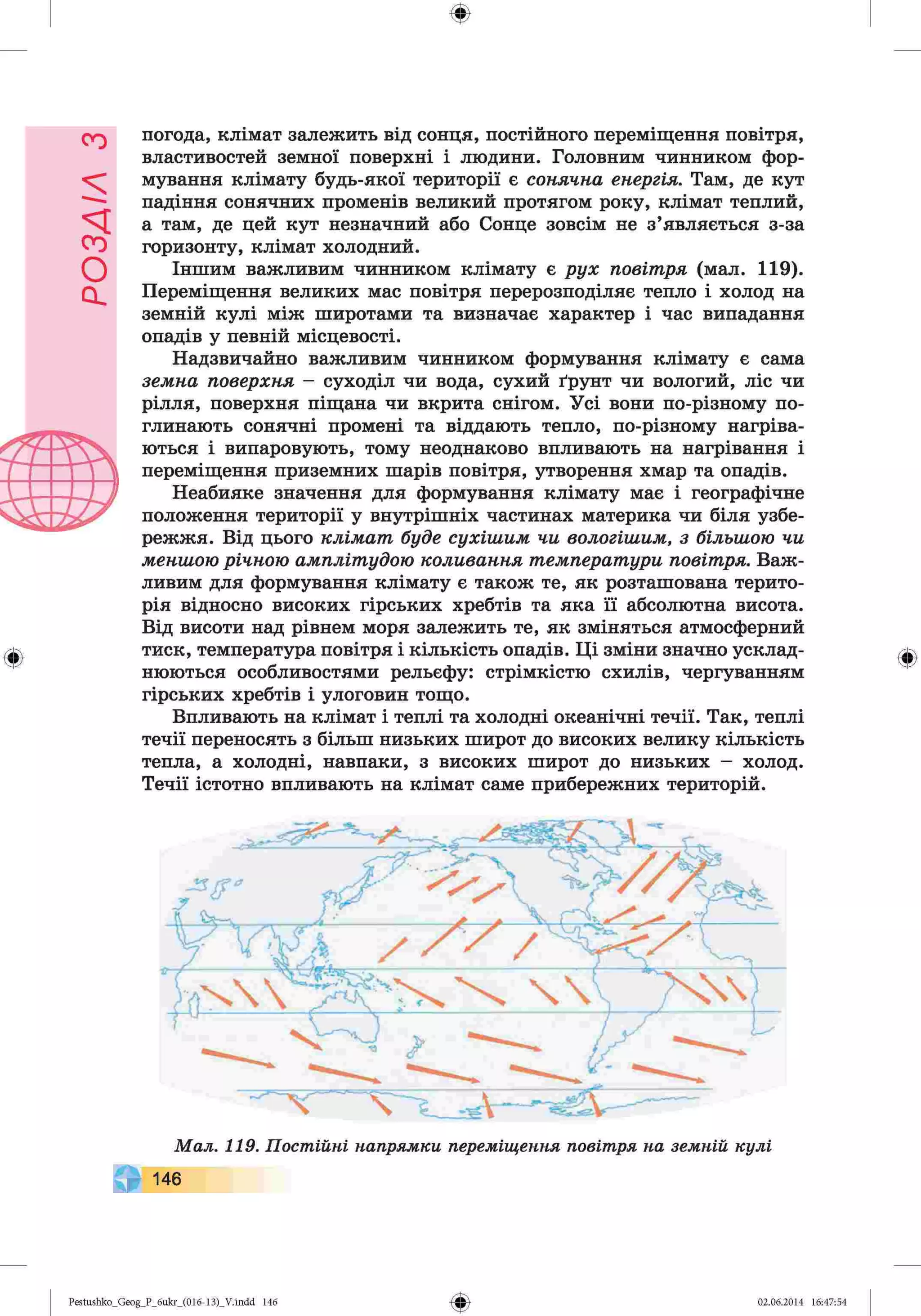 РОЗДІЛ 3

погода, клімат залежить від сонця, постійного переміщення повітря, властивостей земної поверхні і людини. Головним чинником формування клімату будь-якої території є сонячна енергія. Там, де кут падіння сонячних променів великий протягом року, клімат теплий, а там, де цей кут незначний або Сонце зовсім не з'являється з-за горизонту, клімат холодний.

Іншим важливим чинником клімату є рух повітря (мал. 119). Переміщення великих мас повітря перерозподіляє тепло і холод на земній кулі між широтами та визначає характер і час випадання опадів у певній місцевості.

Надзвичайно важливим чинником формування клімату є сама земна поверхня – суходіл чи вода, сухий ґрунт чи вологий, ліс чи рілля, поверхня піщана чи вкрита снігом. Усі вони по-різному поглинають сонячні промені та віддають тепло, по-різному нагріваються і випаровують, тому неоднаково впливають на нагрівання і переміщення приземних шарів повітря, утворення хмар та опадів.

Неабияке значення для формування клімату має і географічне положення території у внутрішніх частинах материка чи біля узбережжя. Від цього клімат буде сухішим чи вологішим, з більшою чи меншою річною амплітудою коливання температури повітря. Важливим для формування клімату є також те, як розташована територія відносно високих гірських хребтів та яка її абсолютна висота. Від висоти над рівнем моря залежить те, як зміняться атмосферний тиск, температура повітря і кількість опадів. Ці зміни значно ускладнюються особливостями рельєфу: стрімкістю схилів, чергуванням гірських хребтів і улоговин тощо.

Впливають на клімат і теплі та холодні океанічні течії. Так, теплі течії переносять з більш низьких широт до високих велику кількість тепла, а холодні, навпаки, з високих широт до низьких – холод. Течії істотно впливають на клімат саме прибережних територій.

Мал. 119. Постійні напрямки переміщення повітря на земній кулі

146

Pestushko_Geog_P_6ukr_(016-13)_V.indd 146 02.06.2014 16:47:54